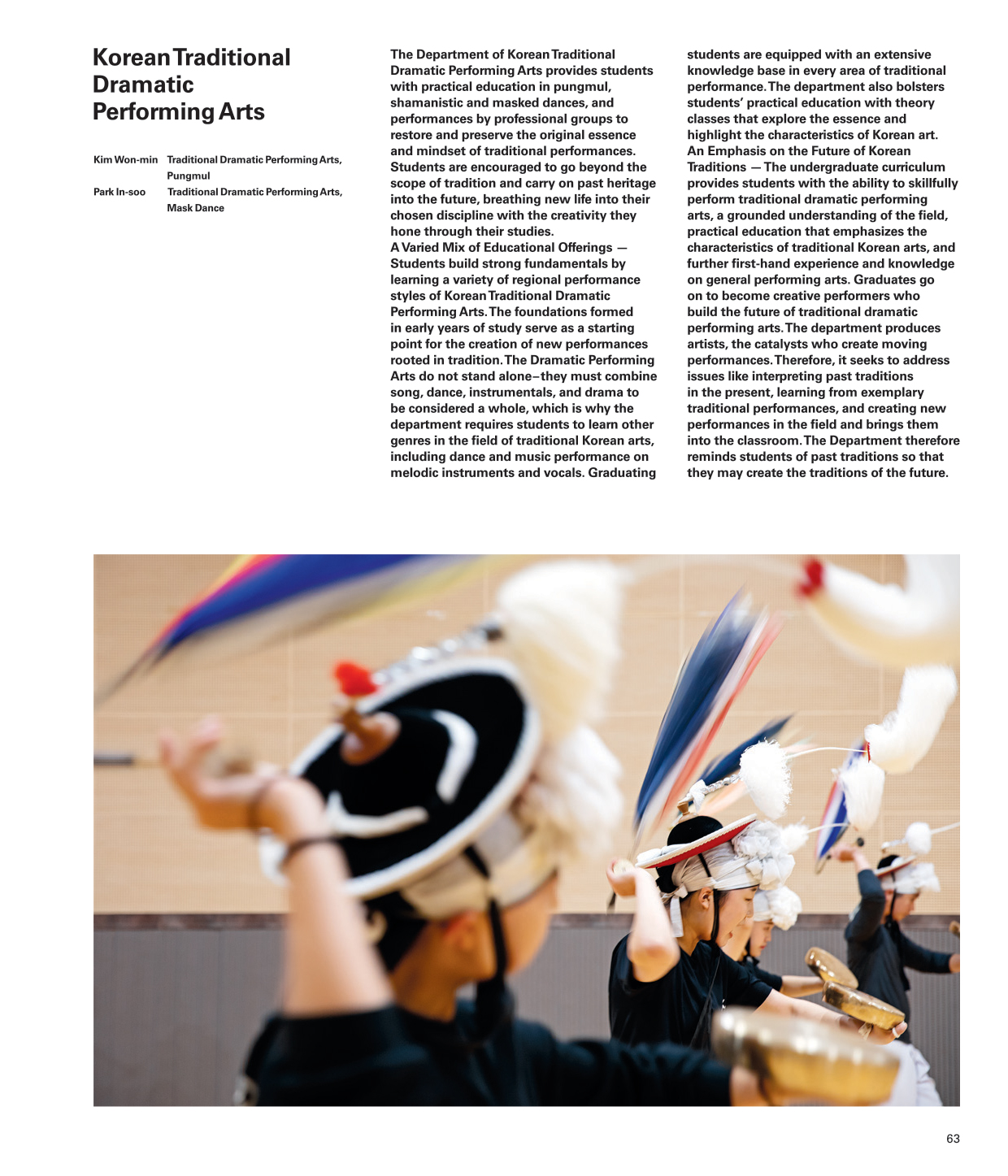 Korean Traditional Dramatic Performing Arts

Kim Won-min Traditional Dramatic Performing Arts, Pungmul
Park In-soo Traditional Dramatic Performing Arts, Mask Dance

The Department of Korean Traditional Dramatic Performing Arts provides students with practical education in pungmul, shamanistic and masked dances, and performances by professional groups to restore and preserve the original essence and mindset of traditional performances. Students are encouraged to go beyond the scope of tradition and carry on past heritage into the future, breathing new life into their chosen discipline with the creativity they hone through their studies.
A Varied Mix of Educational Offerings — Students build strong fundamentals by learning a variety of regional performance styles of Korean Traditional Dramatic Performing Arts. The foundations formed in early years of study serve as a starting point for the creation of new performances rooted in tradition. The Dramatic Performing Arts do not stand alone–they must combine song, dance, instrumentals, and drama to be considered a whole, which is why the department requires students to learn other genres in the field of traditional Korean arts, including dance and music performance on melodic instruments and vocals. Graduating students are equipped with an extensive knowledge base in every area of traditional performance. The department also bolsters students' practical education with theory classes that explore the essence and highlight the characteristics of Korean art.
An Emphasis on the Future of Korean Traditions — The undergraduate curriculum provides students with the ability to skillfully perform traditional dramatic performing arts, a grounded understanding of the field, practical education that emphasizes the characteristics of traditional Korean arts, and further first-hand experience and knowledge on general performing arts. Graduates go on to become creative performers who build the future of traditional dramatic performing arts. The department produces artists, the catalysts who create moving performances. Therefore, it seeks to address issues like interpreting past traditions in the present, learning from exemplary traditional performances, and creating new performances in the field and brings them into the classroom. The Department therefore reminds students of past traditions so that they may create the traditions of the future.

63